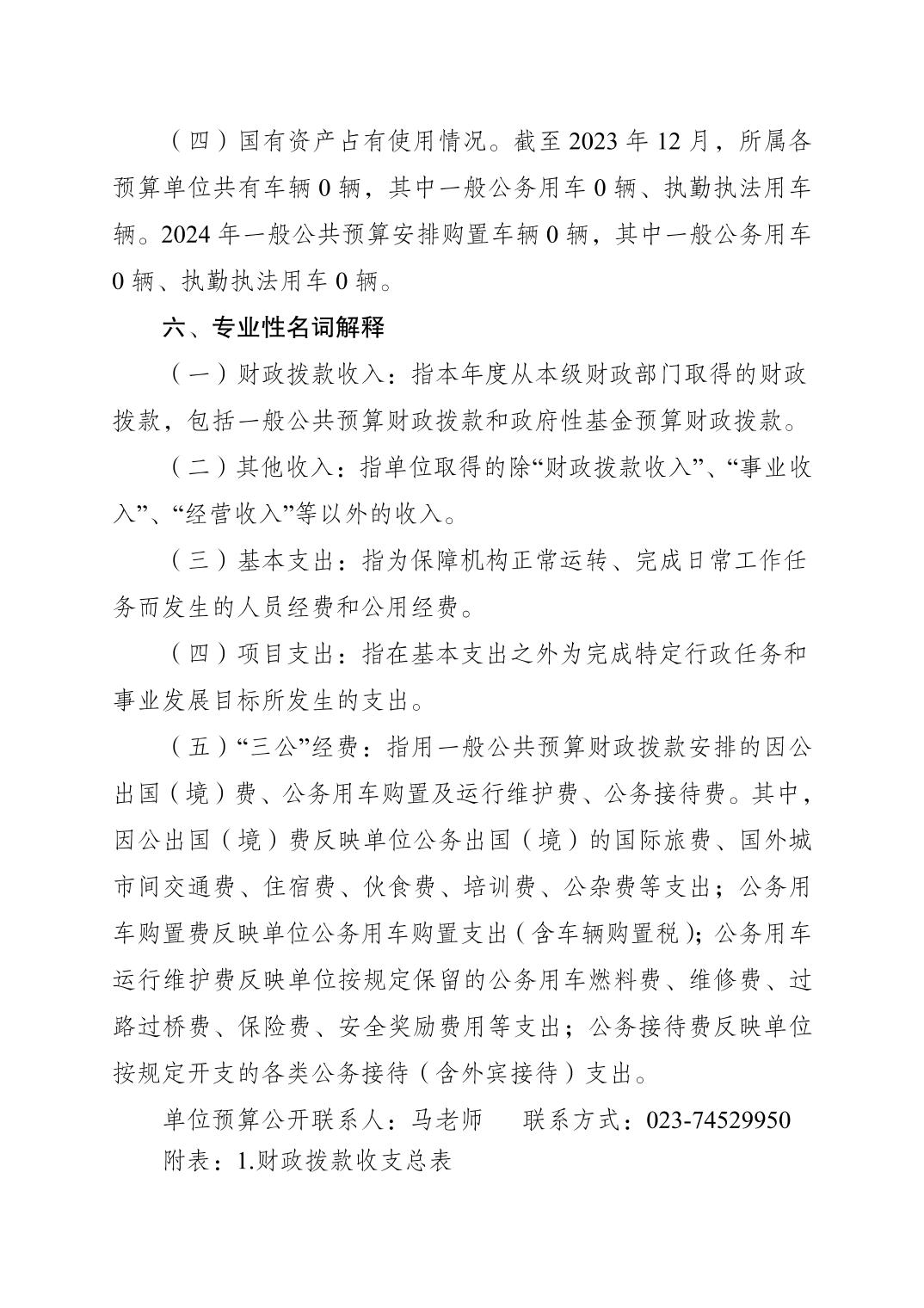 （四）国有资产占有使用情况。截至 2023 年 12 月，所属各预算单位共有车辆 0 辆，其中一般公务用车 0 辆、执勤执法用车辆。2024 年一般公共预算安排购置车辆 0 辆，其中一般公务用车 0 辆、执勤执法用车 0 辆。

六、专业性名词解释

（一）财政拨款收入：指本年度从本级财政部门取得的财政拨款，包括一般公共预算财政拨款和政府性基金预算财政拨款。

（二）其他收入：指单位取得的除“财政拨款收入”、“事业收入”、“经营收入”等以外的收入。

（三）基本支出：指为保障机构正常运转、完成日常工作任务而发生的人员经费和公用经费。

（四）项目支出：指在基本支出之外为完成特定行政任务和事业发展目标所发生的支出。

（五）“三公”经费：指用一般公共预算财政拨款安排的因公出国（境）费、公务用车购置及运行维护费、公务接待费。其中，因公出国（境）费反映单位公务出国（境）的国际旅费、国外城市间交通费、住宿费、伙食费、培训费、公杂费等支出；公务用车购置费反映单位公务用车购置支出（含车辆购置税）；公务用车运行维护费反映单位按规定保留的公务用车燃料费、维修费、过路过桥费、保险费、安全奖励费用等支出；公务接待费反映单位按规定开支的各类公务接待（含外宾接待）支出。

单位预算公开联系人：马老师　　联系方式：023-74529950

附表：1.财政拨款收支总表